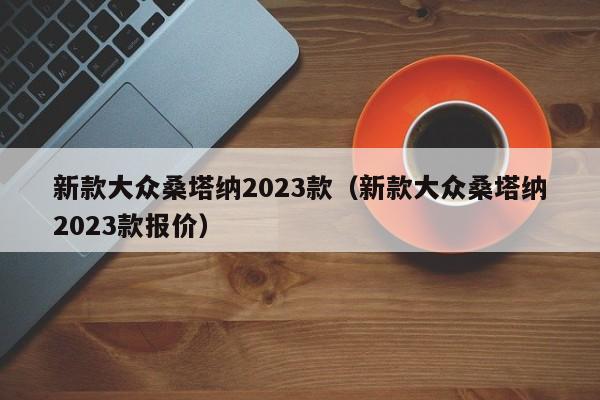 新款大众桑塔纳2023款（新款大众桑塔纳2023款报价）